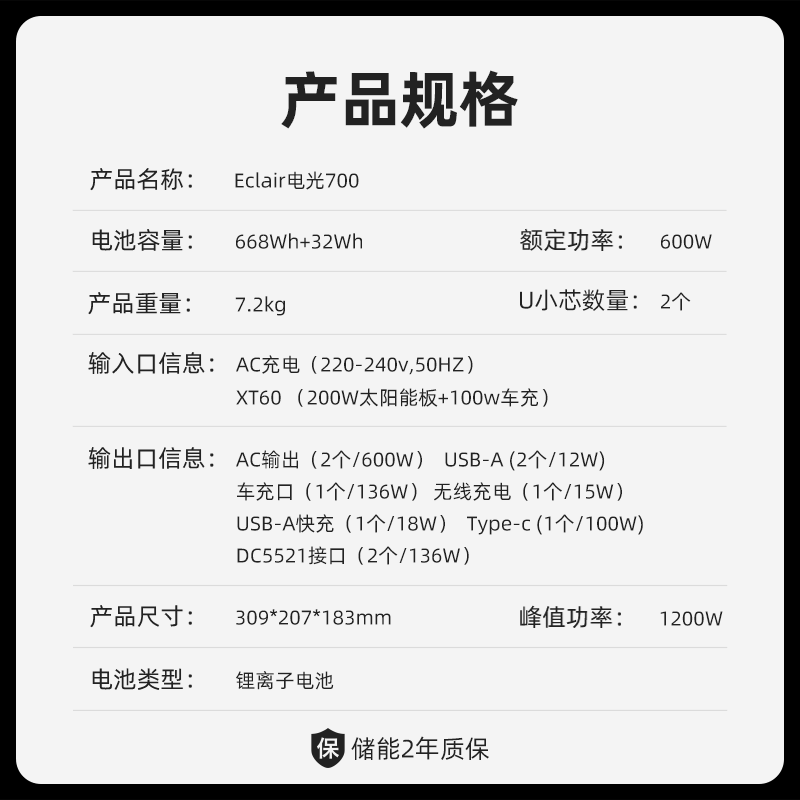 产品规格

产品名称： Eclair电光700

电池容量： 668Wh+32Wh 额定功率： 600W

产品重量： 7.2kg U小芯数量： 2个

输入口信息： AC充电（220-240v,50HZ）
XT60 （200W太阳能板+100w车充）

输出口信息： AC输出（2个/600W） USB-A (2个/12W)
车充口（1个/136W） 无线充电（1个/15W）
USB-A快充（1个/18W） Type-c (1个/100W)
DC5521接口（2个/136W）

产品尺寸： 309*207*183mm 峰值功率： 1200W

电池类型： 锂离子电池

保 储能2年质保